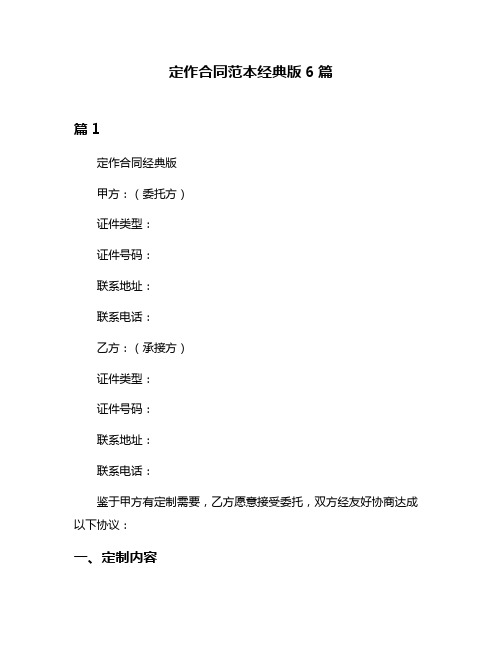 定作合同范本经典版 6 篇

篇 1

定作合同经典版

甲方：（委托方）

证件类型：

证件号码：

联系地址：

联系电话：

乙方：（承接方）

证件类型：

证件号码：

联系地址：

联系电话：

鉴于甲方有定制需要，乙方愿意接受委托，双方经友好协商达成以下协议：

一、定制内容